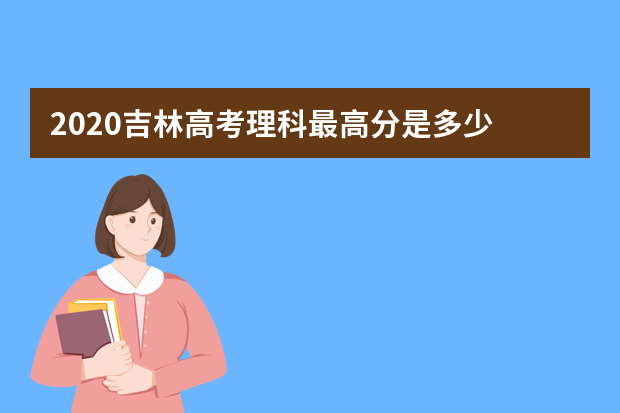 2020吉林高考理科最高分是多少